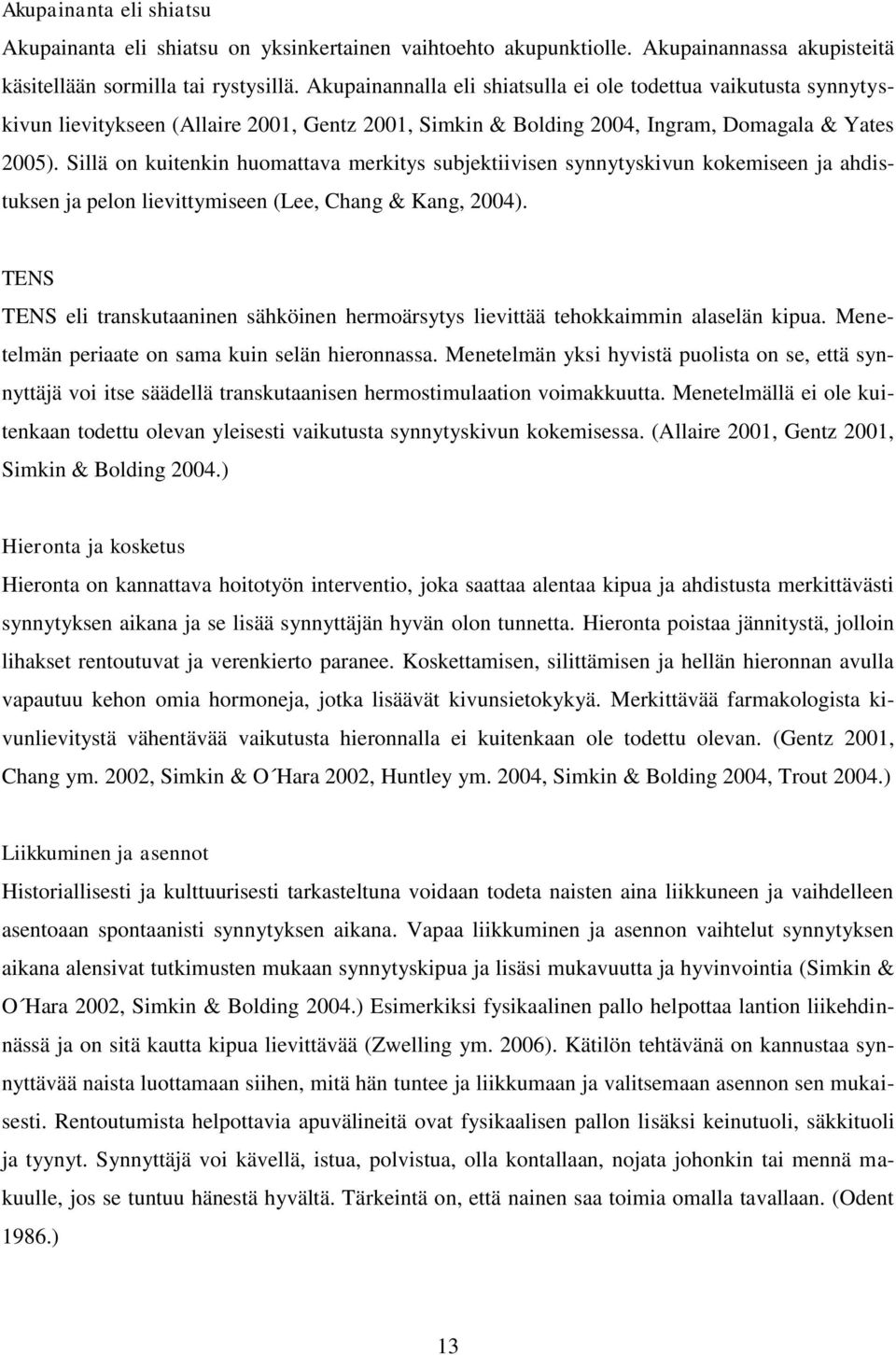 Akupainanta eli shiatsu

Akupainanta eli shiatsu on yksinkertainen vaihtoehto akupunktiolle. Akupainannassa akupisteitä käsitellään sormilla tai rystysillä. Akupainannalla eli shiatsulla ei ole todettua vaikutusta synnytyskivun lievitykseen (Allaire 2001, Gentz 2001, Simkin & Bolding 2004, Ingram, Domagala & Yates 2005). Sillä on kuitenkin huomattava merkitys subjektiivisen synnytyskivun kokemiseen ja ahdistuksen ja pelon lievittymiseen (Lee, Chang & Kang, 2004).

TENS

TENS eli transkutaaninen sähköinen hermoärsytys lievittää tehokkaimmin alaselän kipua. Menetelmän periaate on sama kuin selän hieronnassa. Menetelmän yksi hyvistä puolista on se, että synnyttäjä voi itse säädellä transkutaanisen hermostimulaation voimakkuutta. Menetelmällä ei ole kuitenkaan todettu olevan yleisesti vaikutusta synnytyskivun kokemisessa. (Allaire 2001, Gentz 2001, Simkin & Bolding 2004.)

Hieronta ja kosketus

Hieronta on kannattava hoitotyön interventio, joka saattaa alentaa kipua ja ahdistusta merkittävästi synnytyksen aikana ja se lisää synnyttäjän hyvän olon tunnetta. Hieronta poistaa jännitystä, jolloin lihakset rentoutuvat ja verenkierto paranee. Koskettamisen, silittämisen ja hellän hieronnan avulla vapautuu kehon omia hormoneja, jotka lisäävät kivunsietokykyä. Merkittävää farmakologista kivunlievitystä vähentävää vaikutusta hieronnalla ei kuitenkaan ole todettu olevan. (Gentz 2001, Chang ym. 2002, Simkin & O´Hara 2002, Huntley ym. 2004, Simkin & Bolding 2004, Trout 2004.)

Liikkuminen ja asennot

Historiallisesti ja kulttuurisesti tarkasteltuna voidaan todeta naisten aina liikkuneen ja vaihdelleen asentoaan spontaanisti synnytyksen aikana. Vapaa liikkuminen ja asennon vaihtelut synnytyksen aikana alensivat tutkimusten mukaan synnytyskipua ja lisäsi mukavuutta ja hyvinvointia (Simkin & O´Hara 2002, Simkin & Bolding 2004.) Esimerkiksi fysikaalinen pallo helpottaa lantion liikehdinnässä ja on sitä kautta kipua lievittävää (Zwelling ym. 2006). Kätilön tehtävänä on kannustaa synnyttävää naista luottamaan siihen, mitä hän tuntee ja liikkumaan ja valitsemaan asennon sen mukaisesti. Rentoutumista helpottavia apuvälineitä ovat fysikaalisen pallon lisäksi keinutuoli, säkkituoli ja tyynyt. Synnyttäjä voi kävellä, istua, polvistua, olla kontallaan, nojata johonkin tai mennä makuulle, jos se tuntuu hänestä hyvältä. Tärkeintä on, että nainen saa toimia omalla tavallaan. (Odent 1986.)

13